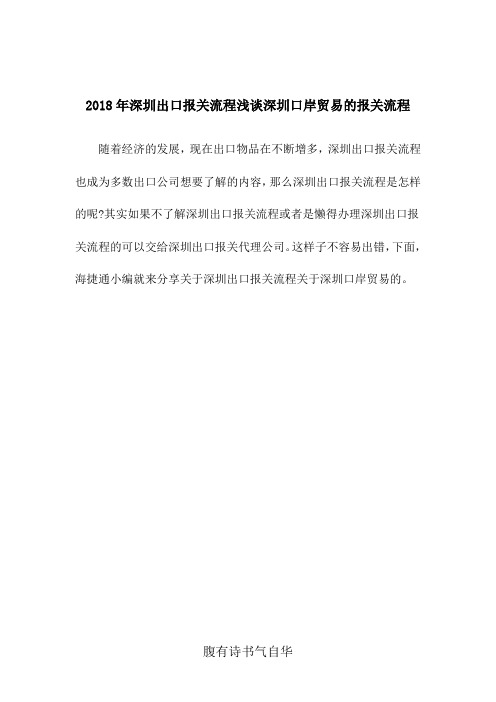 2018年深圳出口报关流程浅谈深圳口岸贸易的报关流程

随着经济的发展，现在出口物品在不断增多，深圳出口报关流程也成为多数出口公司想要了解的内容，那么深圳出口报关流程是怎样的呢?其实如果不了解深圳出口报关流程或者是懒得办理深圳出口报关流程的可以交给深圳出口报关代理公司。这样子不容易出错，下面，海捷通小编就来分享关于深圳出口报关流程关于深圳口岸贸易的。

腹有诗书气自华